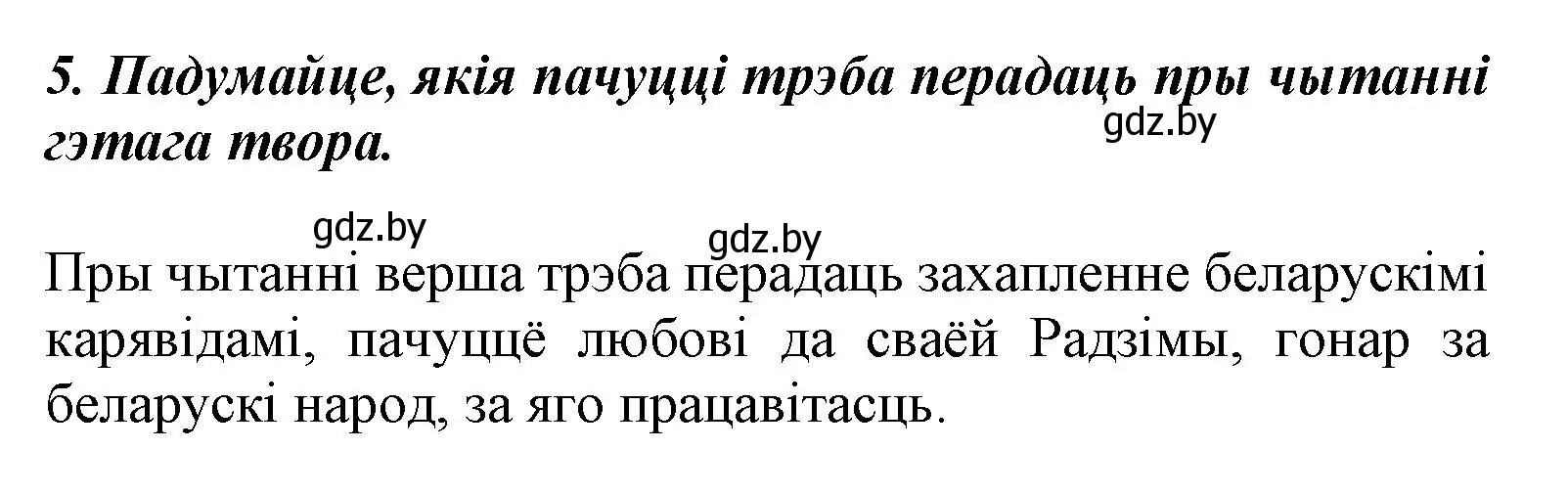 5. Падумайце, якія пачуцці трэба перадаць пры чытанні гэтага твора.

gdz.by

gdz.by

gdz.by

Пры чытанні верша трэба перадаць захапленне беларускімі карявідамі, пачуццё любові да сваёй Радзімы, гонар за беларускі народ, за яго працавітасць.